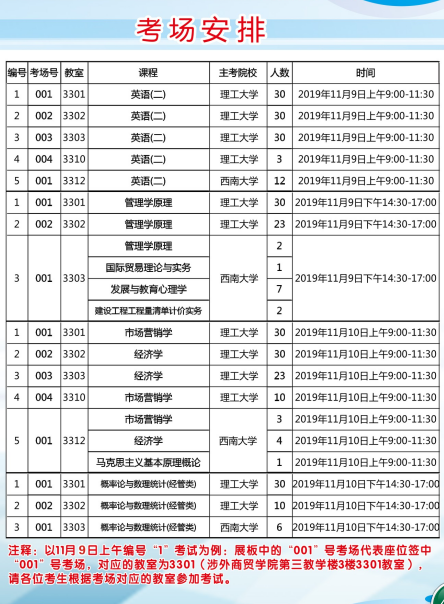 考场安排

| 编号 | 考场号 | 教室 | 课程 | 主考院校 | 人数 | 时间 |
|---|---|---|---|---|---|---|
| 1 | 001 | 3301 | 英语(二) | 理工大学 | 30 | 2019年11月9日上午9:00-11:30 |
| 2 | 002 | 3302 | 英语(二) | 理工大学 | 30 | 2019年11月9日上午9:00-11:30 |
| 3 | 003 | 3303 | 英语(二) | 理工大学 | 30 | 2019年11月9日上午9:00-11:30 |
| 4 | 004 | 3310 | 英语(二) | 理工大学 | 3 | 2019年11月9日上午9:00-11:30 |
| 5 | 001 | 3312 | 英语(二) | 西南大学 | 12 | 2019年11月9日上午9:00-11:30 |
| 1 | 001 | 3301 | 管理学原理 | 理工大学 | 30 | 2019年11月9日下午14:30-17:00 |
| 2 | 002 | 3302 | 管理学原理 | 理工大学 | 23 | 2019年11月9日下午14:30-17:00 |
| 3 | 001 | 3303 | 管理学原理 | 西南大学 | 2 | 2019年11月9日下午14:30-17:00 |
| | | | 国际贸易理论与实务 | | 1 | |
| | | | 发展与教育心理学 | | 7 | |
| | | | 建设工程工程量清单计价实务 | | 2 | |
| 1 | 001 | 3301 | 市场营销学 | 理工大学 | 30 | 2019年11月10日上午9:00-11:30 |
| 2 | 002 | 3302 | 经济学 | 理工大学 | 30 | 2019年11月10日上午9:00-11:30 |
| 3 | 003 | 3303 | 经济学 | 理工大学 | 23 | 2019年11月10日上午9:00-11:30 |
| 4 | 004 | 3310 | 市场营销学 | 理工大学 | 10 | 2019年11月10日上午9:00-11:30 |
| 5 | 001 | 3312 | 市场营销学 | 西南大学 | 3 | 2019年11月10日上午9:00-11:30 |
| | | | 经济学 | | 4 | 2019年11月10日上午9:00-11:30 |
| | | | 马克思主义基本原理概论 | | 1 | 2019年11月10日上午9:00-11:30 |
| 1 | 001 | 3301 | 概率论与数理统计(经管类) | 理工大学 | 30 | 2019年11月10日下午14:30-17:00 |
| 2 | 002 | 3302 | 概率论与数理统计(经管类) | 理工大学 | 10 | 2019年11月10日下午14:30-17:00 |
| 3 | 001 | 3303 | 概率论与数理统计(经管类) | 西南大学 | 6 | 2019年11月10日下午14:30-17:00 |

注释：以11月9日上午编号“1”考试为例：展板中的“001”号考场代表座位签中“001”号考场，对应的教室为3301（涉外商贸学院第三教学楼3楼3301教室），请各位考生根据考场对应的教室参加考试。